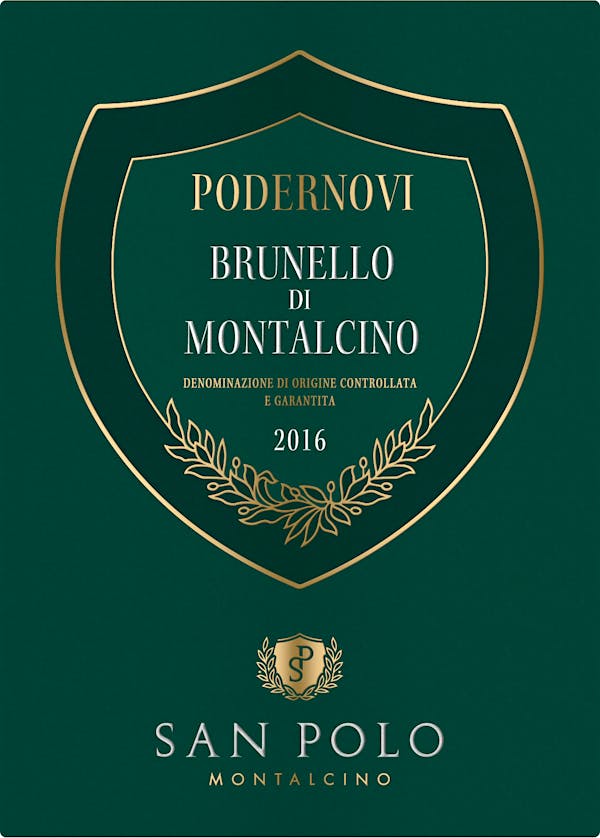 PODERNOVI

BRUNELLO
DI
MONTALCINO

DENOMINAZIONE DI ORIGINE CONTROLLATA
E GARANTITA

2016

SP

SAN POLO
MONTALCINO